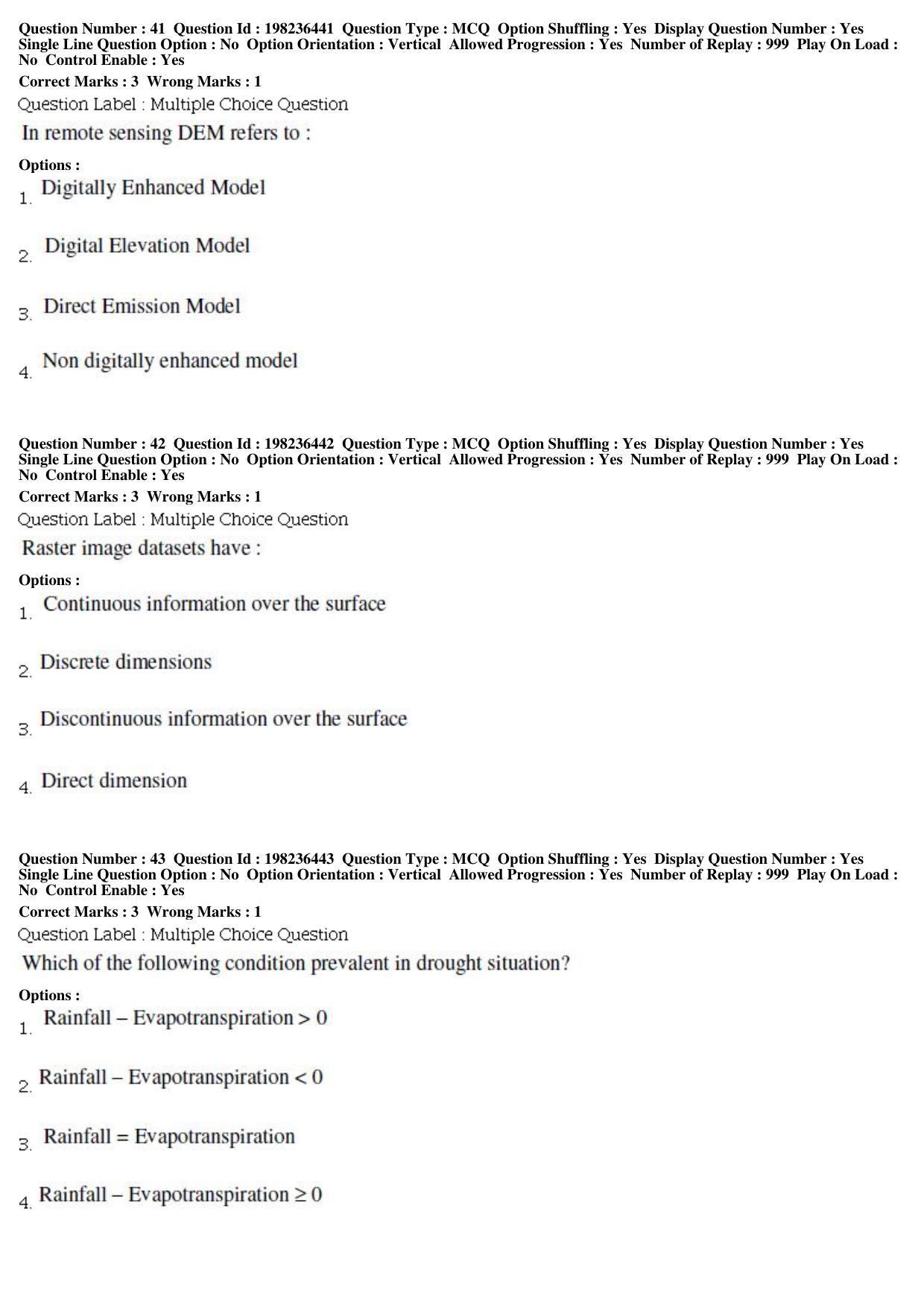 Question Number : 41 Question Id : 198236441 Question Type : MCQ Option Shuffling : Yes Display Question Number : Yes Single Line Question Option : No Option Orientation : Vertical Allowed Progression : Yes Number of Replay : 999 Play On Load : No Control Enable : Yes

Correct Marks : 3 Wrong Marks : 1

Question Label : Multiple Choice Question

In remote sensing DEM refers to :

Options :

1. Digitally Enhanced Model

2. Digital Elevation Model

3. Direct Emission Model

4. Non digitally enhanced model

Question Number : 42 Question Id : 198236442 Question Type : MCQ Option Shuffling : Yes Display Question Number : Yes Single Line Question Option : No Option Orientation : Vertical Allowed Progression : Yes Number of Replay : 999 Play On Load : No Control Enable : Yes

Correct Marks : 3 Wrong Marks : 1

Question Label : Multiple Choice Question

Raster image datasets have :

Options :

1. Continuous information over the surface

2. Discrete dimensions

3. Discontinuous information over the surface

4. Direct dimension

Question Number : 43 Question Id : 198236443 Question Type : MCQ Option Shuffling : Yes Display Question Number : Yes Single Line Question Option : No Option Orientation : Vertical Allowed Progression : Yes Number of Replay : 999 Play On Load : No Control Enable : Yes

Correct Marks : 3 Wrong Marks : 1

Question Label : Multiple Choice Question

Which of the following condition prevalent in drought situation?

Options :

1. Rainfall – Evapotranspiration > 0

2. Rainfall – Evapotranspiration < 0

3. Rainfall = Evapotranspiration

4. Rainfall – Evapotranspiration ≥ 0